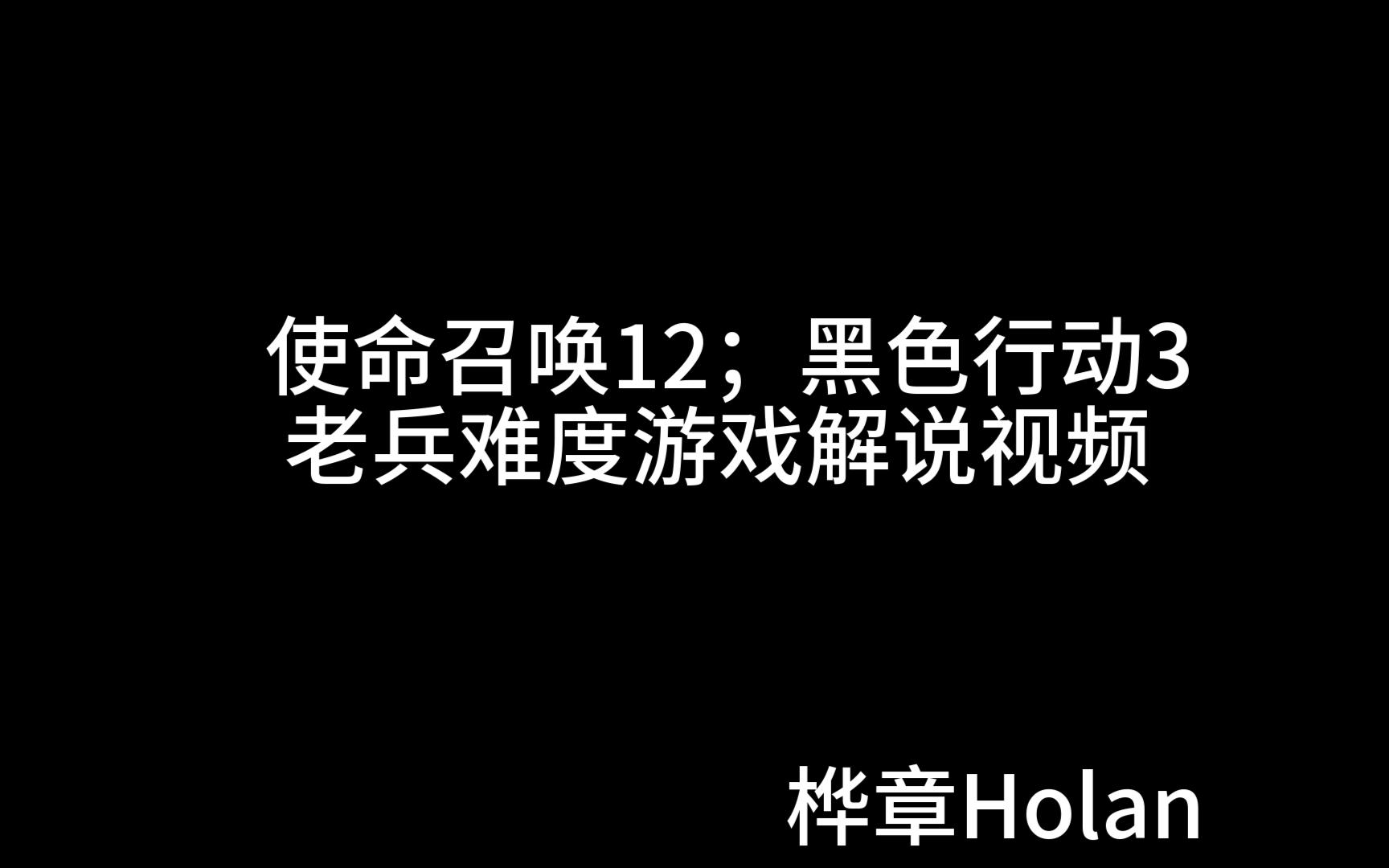 使命召唤12；黑色行动3
老兵难度游戏解说视频

桦章Holan